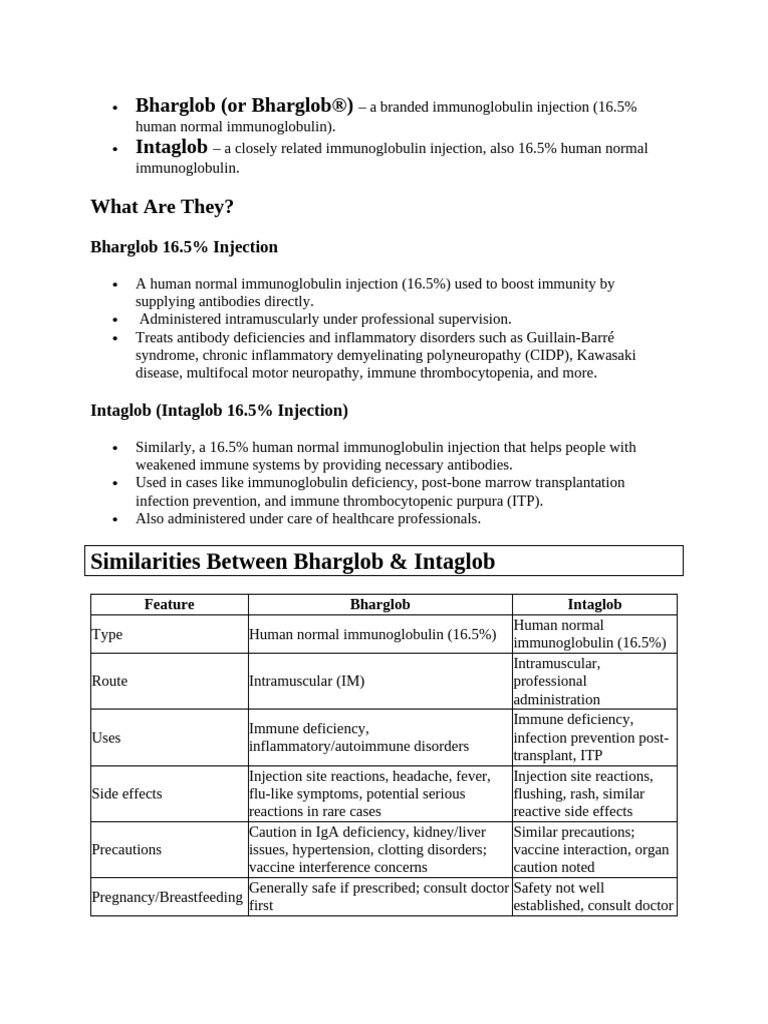 • Bharglob (or Bharglob®) – a branded immunoglobulin injection (16.5% human normal immunoglobulin).
• Intaglob – a closely related immunoglobulin injection, also 16.5% human normal immunoglobulin.

What Are They?

Bharglob 16.5% Injection

• A human normal immunoglobulin injection (16.5%) used to boost immunity by supplying antibodies directly.
• Administered intramuscularly under professional supervision.
• Treats antibody deficiencies and inflammatory disorders such as Guillain-Barré syndrome, chronic inflammatory demyelinating polyneuropathy (CIDP), Kawasaki disease, multifocal motor neuropathy, immune thrombocytopenia, and more.

Intaglob (Intaglob 16.5% Injection)

• Similarly, a 16.5% human normal immunoglobulin injection that helps people with weakened immune systems by providing necessary antibodies.
• Used in cases like immunoglobulin deficiency, post-bone marrow transplantation infection prevention, and immune thrombocytopenic purpura (ITP).
• Also administered under care of healthcare professionals.

Similarities Between Bharglob & Intaglob

| Feature | Bharglob | Intaglob |
|---|---|---|
| Type | Human normal immunoglobulin (16.5%) | Human normal immunoglobulin (16.5%) |
| Route | Intramuscular (IM) | Intramuscular, professional administration |
| Uses | Immune deficiency, inflammatory/autoimmune disorders | Immune deficiency, infection prevention post-transplant, ITP |
| Side effects | Injection site reactions, headache, fever, flu-like symptoms, potential serious reactions in rare cases | Injection site reactions, flushing, rash, similar reactive side effects |
| Precautions | Caution in IgA deficiency, kidney/liver issues, hypertension, clotting disorders; vaccine interference concerns | Similar precautions; vaccine interaction, organ caution noted |
| Pregnancy/Breastfeeding | Generally safe if prescribed; consult doctor first | Safety not well established, consult doctor |